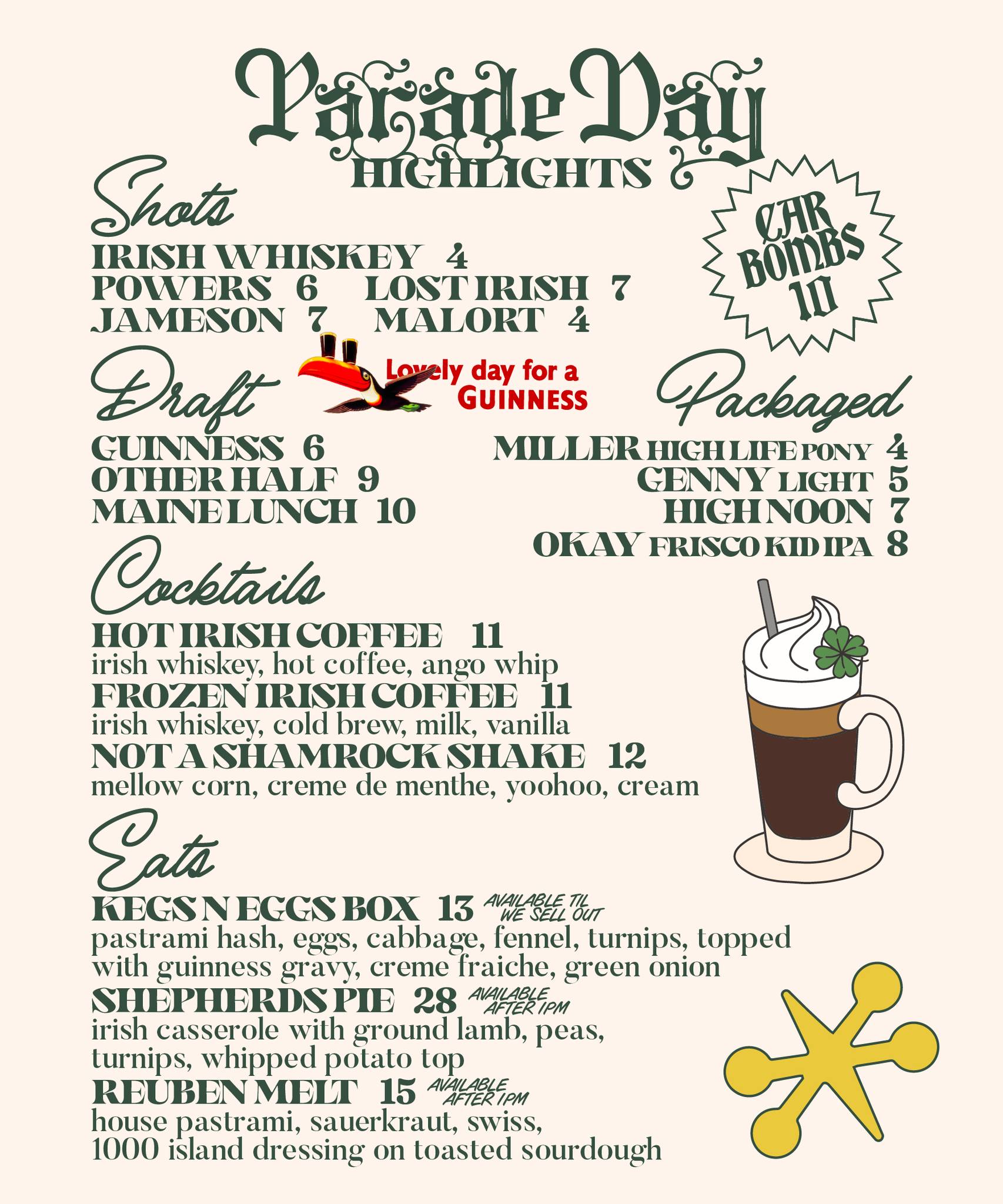 Parade Day
HIGHLIGHTS

Shots
IRISH WHISKEY 4
POWERS 6 LOST IRISH 7
JAMESON 7 MALORT 4

CAR BOMBS 10

Draft
Lovely day for a GUINNESS
GUINNESS 6
OTHER HALF 9
MAINE LUNCH 10

Packaged
MILLER HIGH LIFE PONY 4
GENNY LIGHT 5
HIGH NOON 7
OKAY FRISCO KID IPA 8

Cocktails
HOT IRISH COFFEE 11
irish whiskey, hot coffee, ango whip
FROZEN IRISH COFFEE 11
irish whiskey, cold brew, milk, vanilla
NOT A SHAMROCK SHAKE 12
mellow corn, creme de menthe, yoohoo, cream

Eats
KEGS N EGGS BOX 13 AVAILABLE TIL WE SELL OUT
pastrami hash, eggs, cabbage, fennel, turnips, topped with guinness gravy, creme fraiche, green onion
SHEPHERDS PIE 28 AVAILABLE AFTER 1PM
irish casserole with ground lamb, peas, turnips, whipped potato top
REUBEN MELT 15 AVAILABLE AFTER 1PM
house pastrami, sauerkraut, swiss, 1000 island dressing on toasted sourdough